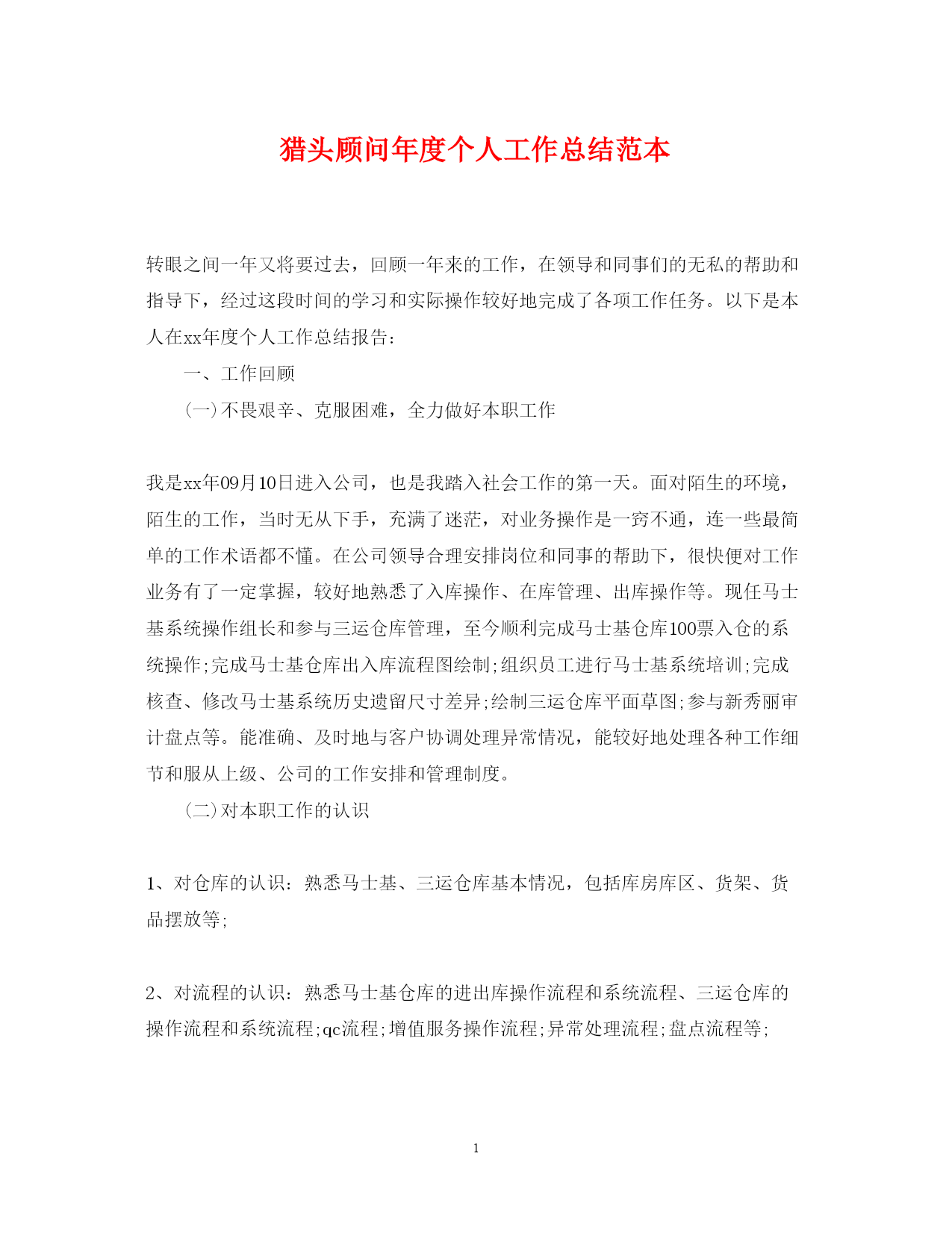 猎头顾问年度个人工作总结范本

转眼之间一年又将要过去，回顾一年来的工作，在领导和同事们的无私的帮助和指导下，经过这段时间的学习和实际操作较好地完成了各项工作任务。以下是本人在xx年度个人工作总结报告：

一、工作回顾

(一)不畏艰辛、克服困难，全力做好本职工作

我是xx年09月10日进入公司，也是我踏入社会工作的第一天。面对陌生的环境，陌生的工作，当时无从下手，充满了迷茫，对业务操作是一窍不通，连一些最简单的工作术语都不懂。在公司领导合理安排岗位和同事的帮助下，很快便对工作业务有了一定掌握，较好地熟悉了入库操作、在库管理、出库操作等。现任马士基系统操作组长和参与三运仓库管理，至今顺利完成马士基仓库100票入仓的系统操作;完成马士基仓库出入库流程图绘制;组织员工进行马士基系统培训;完成核查、修改马士基系统历史遗留尺寸差异;绘制三运仓库平面草图;参与新秀丽审计盘点等。能准确、及时地与客户协调处理异常情况，能较好地处理各种工作细节和服从上级、公司的工作安排和管理制度。

(二)对本职工作的认识

1、对仓库的认识：熟悉马士基、三运仓库基本情况，包括库房库区、货架、货品摆放等;

2、对流程的认识：熟悉马士基仓库的进出库操作流程和系统流程、三运仓库的操作流程和系统流程;qc流程;增值服务操作流程;异常处理流程;盘点流程等;

1